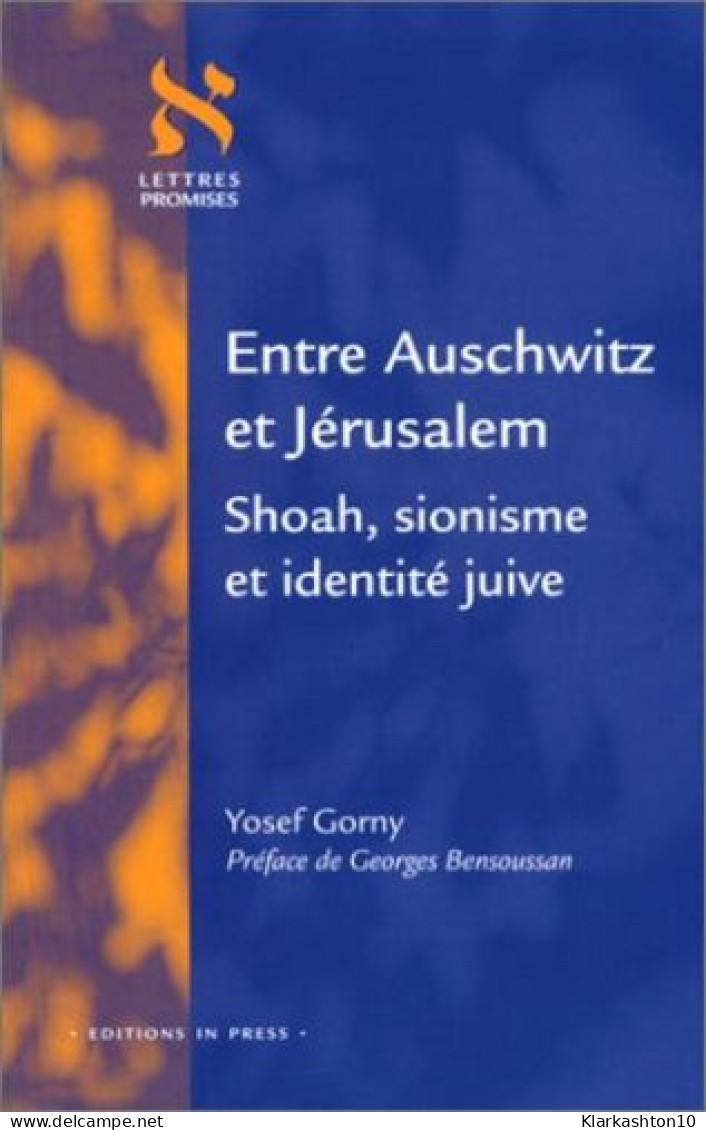 א
LETTRES
PROMISES

Entre Auschwitz et Jérusalem

Shoah, sionisme et identité juive

Yosef Gorny
Préface de Georges Bensoussan

• EDITIONS IN PRESS •

www.delcampe.net
Klarkashton10